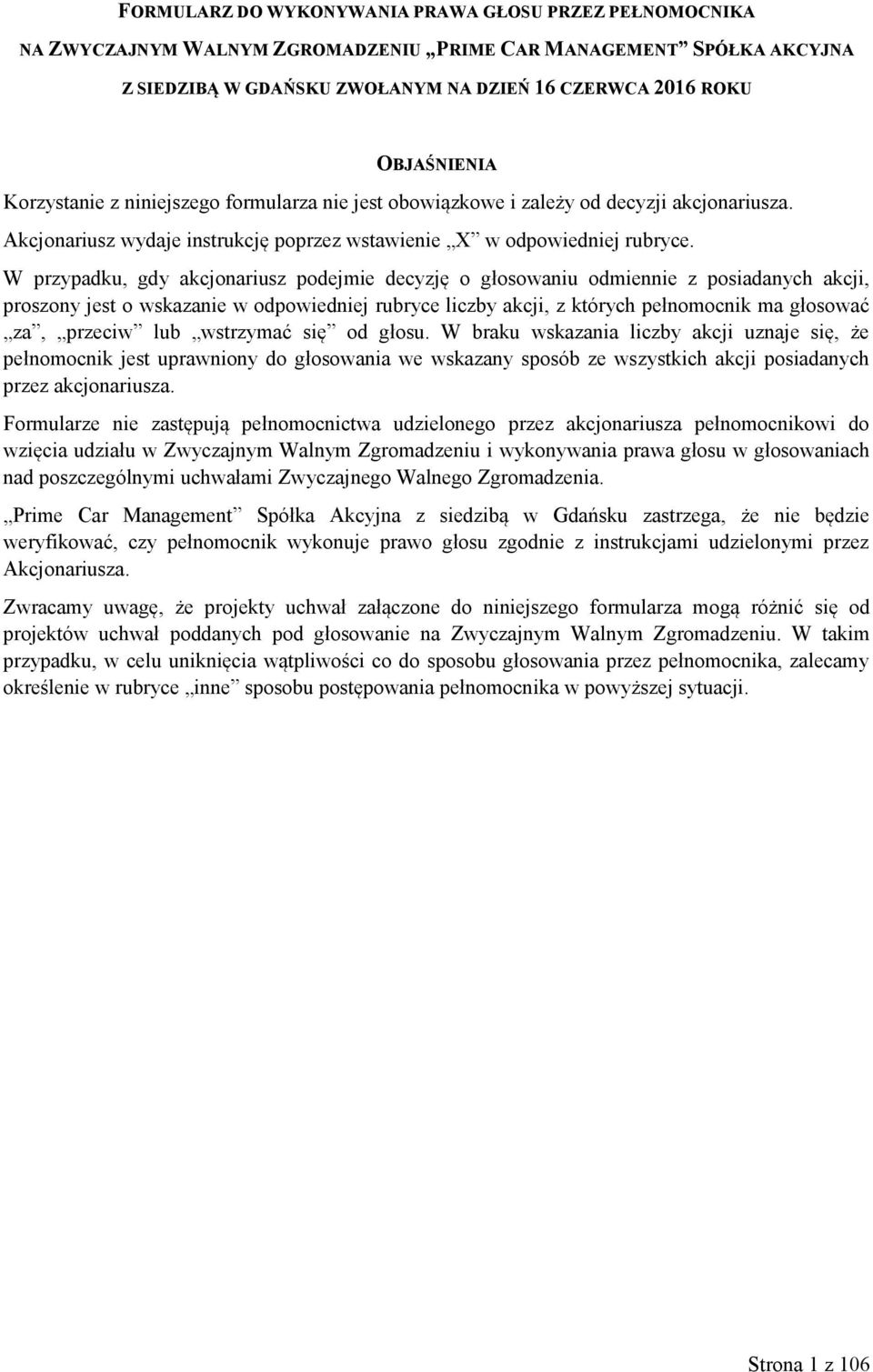 FORMULARZ DO WYKONYWANIA PRAWA GŁOSU PRZEZ PEŁNOMOCNIKA NA ZWYCZAJNYM WALNYM ZGROMADZENIU „PRIME CAR MANAGEMENT” SPÓŁKA AKCYJNA Z SIEDZIBĄ W GDAŃSKU ZWOŁANYM NA DZIEŃ 16 CZERWCA 2016 ROKU

OBJAŚNIENIA

Korzystanie z niniejszego formularza nie jest obowiązkowe i zależy od decyzji akcjonariusza.

Akcjonariusz wydaje instrukcję poprzez wstawienie „X” w odpowiedniej rubryce.

W przypadku, gdy akcjonariusz podejmie decyzję o głosowaniu odmiennie z posiadanych akcji, proszony jest o wskazanie w odpowiedniej rubryce liczby akcji, z których pełnomocnik ma głosować „za”, „przeciw” lub „wstrzymać się” od głosu. W braku wskazania liczby akcji uznaje się, że pełnomocnik jest uprawniony do głosowania we wskazany sposób ze wszystkich akcji posiadanych przez akcjonariusza.

Formularze nie zastępują pełnomocnictwa udzielonego przez akcjonariusza pełnomocnikowi do wzięcia udziału w Zwyczajnym Walnym Zgromadzeniu i wykonywania prawa głosu w głosowaniach nad poszczególnymi uchwałami Zwyczajnego Walnego Zgromadzenia.

„Prime Car Management” Spółka Akcyjna z siedzibą w Gdańsku zastrzega, że nie będzie weryfikować, czy pełnomocnik wykonuje prawo głosu zgodnie z instrukcjami udzielonymi przez Akcjonariusza.

Zwracamy uwagę, że projekty uchwał załączone do niniejszego formularza mogą różnić się od projektów uchwał poddanych pod głosowanie na Zwyczajnym Walnym Zgromadzeniu. W takim przypadku, w celu uniknięcia wątpliwości co do sposobu głosowania przez pełnomocnika, zalecamy określenie w rubryce „inne” sposobu postępowania pełnomocnika w powyższej sytuacji.

Strona 1 z 106